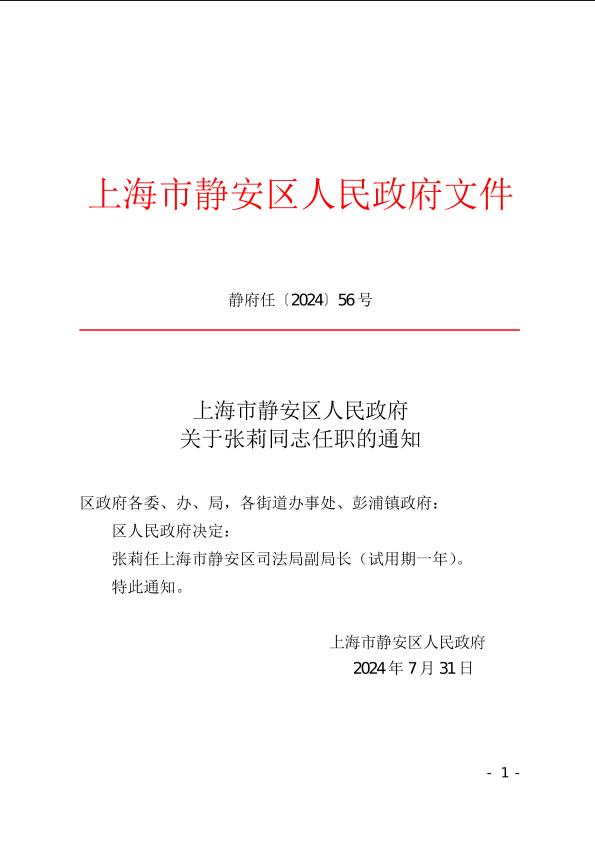 上海市静安区人民政府文件

静府任〔2024〕56号

上海市静安区人民政府
关于张莉同志任职的通知

区政府各委、办、局，各街道办事处、彭浦镇政府：

区人民政府决定：

张莉任上海市静安区司法局副局长（试用期一年）。

特此通知。

上海市静安区人民政府
2024年7月31日

- 1 -